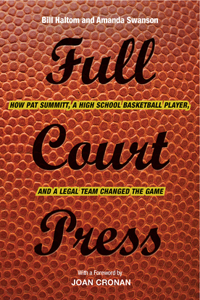 Bill Haltom and Amanda Swanson

Full

HOW PAT SUMMITT, A HIGH SCHOOL BASKETBALL PLAYER,

Court

AND A LEGAL TEAM CHANGED THE GAME

Press

With a Foreword by
JOAN CRONAN